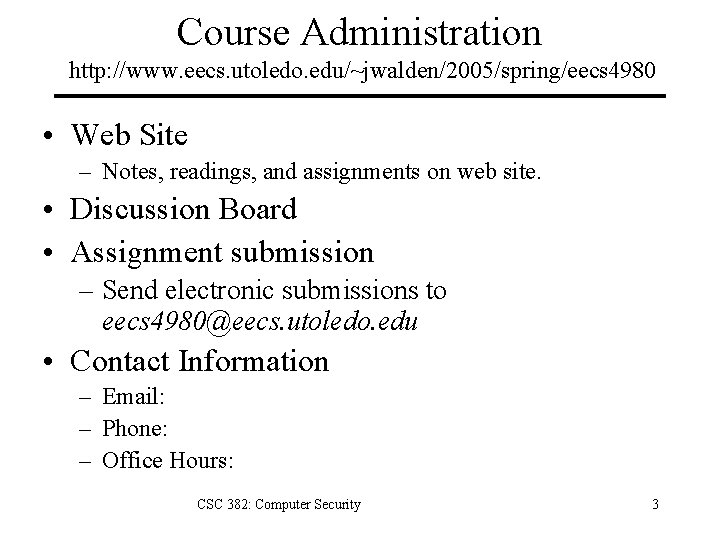 Course Administration
http://www.eecs.utoledo.edu/~jwalden/2005/spring/eecs4980

• Web Site
– Notes, readings, and assignments on web site.
• Discussion Board
• Assignment submission
– Send electronic submissions to eecs4980@eecs.utoledo.edu
• Contact Information
– Email:
– Phone:
– Office Hours:

CSC 382: Computer Security

3